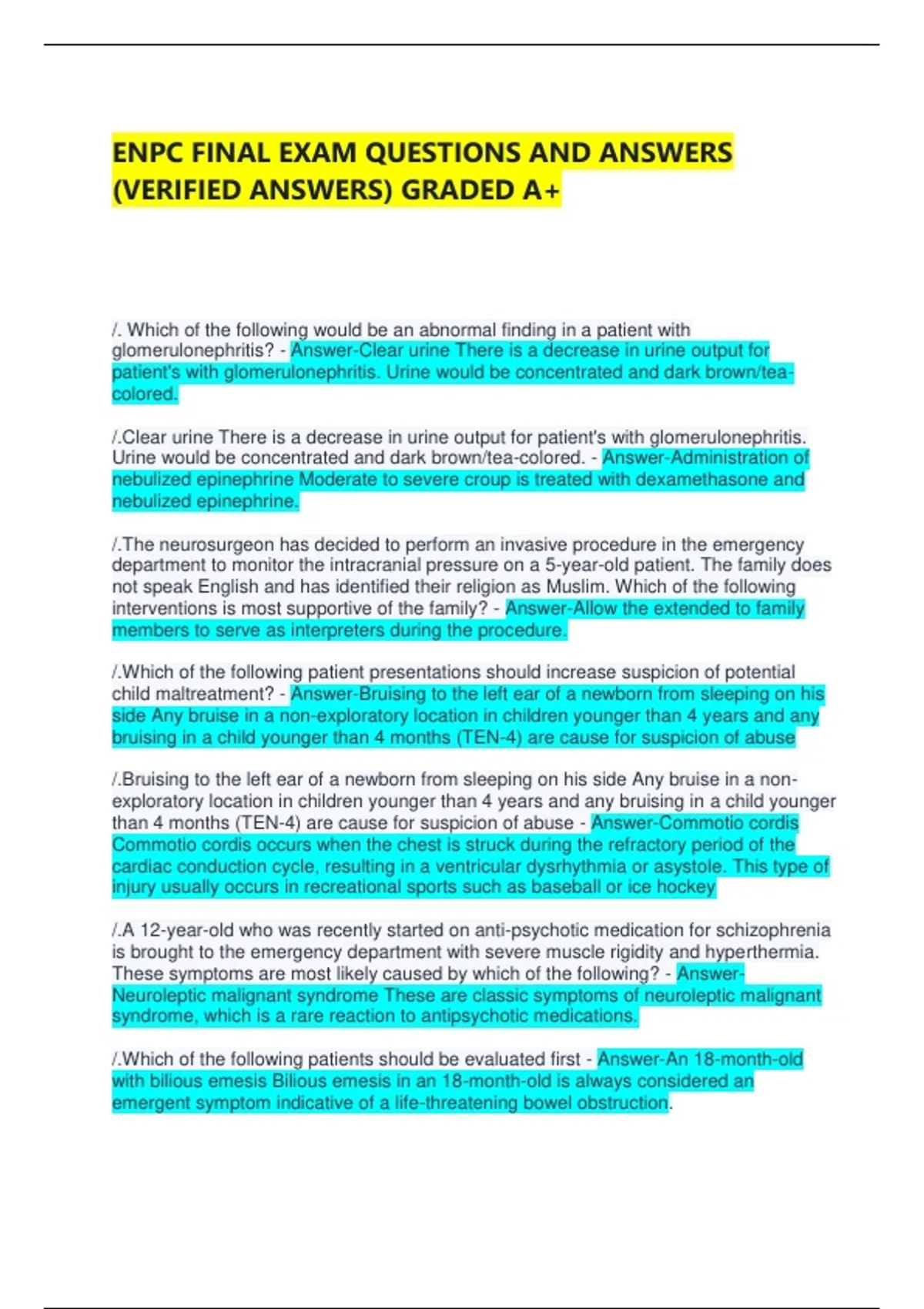 ENPC FINAL EXAM QUESTIONS AND ANSWERS (VERIFIED ANSWERS) GRADED A+

/. Which of the following would be an abnormal finding in a patient with glomerulonephritis? - Answer-Clear urine There is a decrease in urine output for patient's with glomerulonephritis. Urine would be concentrated and dark brown/tea-colored.

/.Clear urine There is a decrease in urine output for patient's with glomerulonephritis. Urine would be concentrated and dark brown/tea-colored. - Answer-Administration of nebulized epinephrine Moderate to severe croup is treated with dexamethasone and nebulized epinephrine.

/.The neurosurgeon has decided to perform an invasive procedure in the emergency department to monitor the intracranial pressure on a 5-year-old patient. The family does not speak English and has identified their religion as Muslim. Which of the following interventions is most supportive of the family? - Answer-Allow the extended to family members to serve as interpreters during the procedure.

/.Which of the following patient presentations should increase suspicion of potential child maltreatment? - Answer-Bruising to the left ear of a newborn from sleeping on his side Any bruise in a non-exploratory location in children younger than 4 years and any bruising in a child younger than 4 months (TEN-4) are cause for suspicion of abuse

/.Bruising to the left ear of a newborn from sleeping on his side Any bruise in a non-exploratory location in children younger than 4 years and any bruising in a child younger than 4 months (TEN-4) are cause for suspicion of abuse - Answer-Commotio cordis Commotio cordis occurs when the chest is struck during the refractory period of the cardiac conduction cycle, resulting in a ventricular dysrhythmia or asystole. This type of injury usually occurs in recreational sports such as baseball or ice hockey

/.A 12-year-old who was recently started on anti-psychotic medication for schizophrenia is brought to the emergency department with severe muscle rigidity and hyperthermia. These symptoms are most likely caused by which of the following? - Answer-Neuroleptic malignant syndrome These are classic symptoms of neuroleptic malignant syndrome, which is a rare reaction to antipsychotic medications.

/.Which of the following patients should be evaluated first - Answer-An 18-month-old with bilious emesis Bilious emesis in an 18-month-old is always considered an emergent symptom indicative of a life-threatening bowel obstruction.